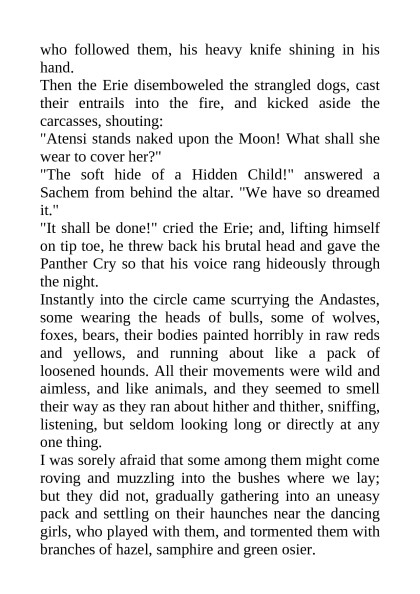 who followed them, his heavy knife shining in his hand.
Then the Erie disemboweled the strangled dogs, cast their entrails into the fire, and kicked aside the carcasses, shouting:
"Atensi stands naked upon the Moon! What shall she wear to cover her?"
"The soft hide of a Hidden Child!" answered a Sachem from behind the altar. "We have so dreamed it."
"It shall be done!" cried the Erie; and, lifting himself on tip toe, he threw back his brutal head and gave the Panther Cry so that his voice rang hideously through the night.
Instantly into the circle came scurrying the Andastes, some wearing the heads of bulls, some of wolves, foxes, bears, their bodies painted horribly in raw reds and yellows, and running about like a pack of loosened hounds. All their movements were wild and aimless, and like animals, and they seemed to smell their way as they ran about hither and thither, sniffing, listening, but seldom looking long or directly at any one thing.
I was sorely afraid that some among them might come roving and muzzling into the bushes where we lay; but they did not, gradually gathering into an uneasy pack and settling on their haunches near the dancing girls, who played with them, and tormented them with branches of hazel, samphire and green osier.